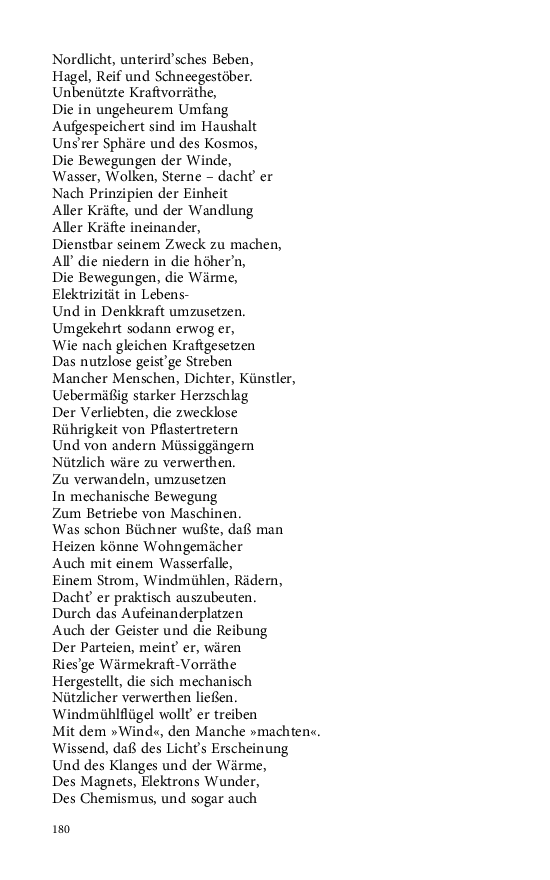 Nordlicht, unterird'sches Beben,
Hagel, Reif und Schneegestöber.
Unbenützte Kraftvorräthe,
Die in ungeheurem Umfang
Aufgespeichert sind im Haushalt
Uns'rer Sphäre und des Kosmos,
Die Bewegungen der Winde,
Wasser, Wolken, Sterne – dacht' er
Nach Prinzipien der Einheit
Aller Kräfte, und der Wandlung
Aller Kräfte ineinander,
Dienstbar seinem Zweck zu machen,
All' die niedern in die höher'n,
Die Bewegungen, die Wärme,
Elektrizität in Lebens-
Und in Denkkraft umzusetzen.
Umgekehrt sodann erwog er,
Wie nach gleichen Kraftgesetzen
Das nutzlose geist'ge Streben
Mancher Menschen, Dichter, Künstler,
Uebermäßig starker Herzschlag
Der Verliebten, die zwecklose
Rührigkeit von Pflastertretern
Und von andern Müssiggängern
Nützlich wäre zu verwerthen.
Zu verwandeln, umzusetzen
In mechanische Bewegung
Zum Betriebe von Maschinen.
Was schon Büchner wußte, daß man
Heizen könne Wohngemächer
Auch mit einem Wasserfalle,
Einem Strom, Windmühlen, Rädern,
Dacht' er praktisch auszubeuten.
Durch das Aufeinanderplatzen
Auch der Geister und die Reibung
Der Parteien, meint' er, wären
Ries'ge Wärmekraft-Vorräthe
Hergestellt, die sich mechanisch
Nützlicher verwerthen ließen.
Windmühlflügel wollt' er treiben
Mit dem »Wind«, den Manche »machten«.
Wissend, daß des Licht's Erscheinung
Und des Klanges und der Wärme,
Des Magnets, Elektrons Wunder,
Des Chemismus, und sogar auch

180